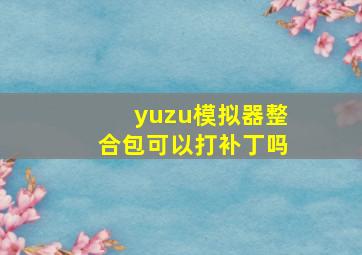 yuzu模拟器整合包可以打补丁吗